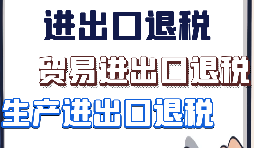 进出口退税

贸易进出口退税

生产进出口退税